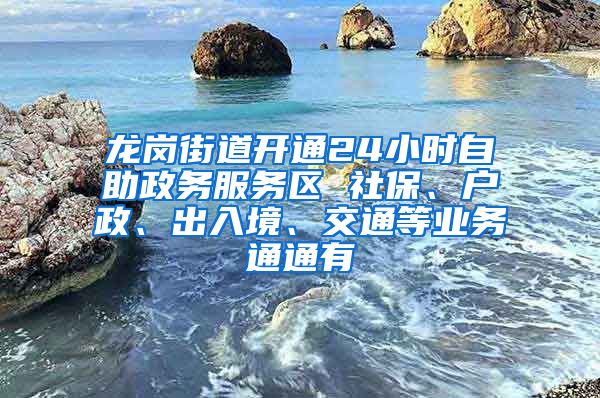 龙岗街道开通24小时自助政务服务区 社保、户政、出入境、交通等业务通通有